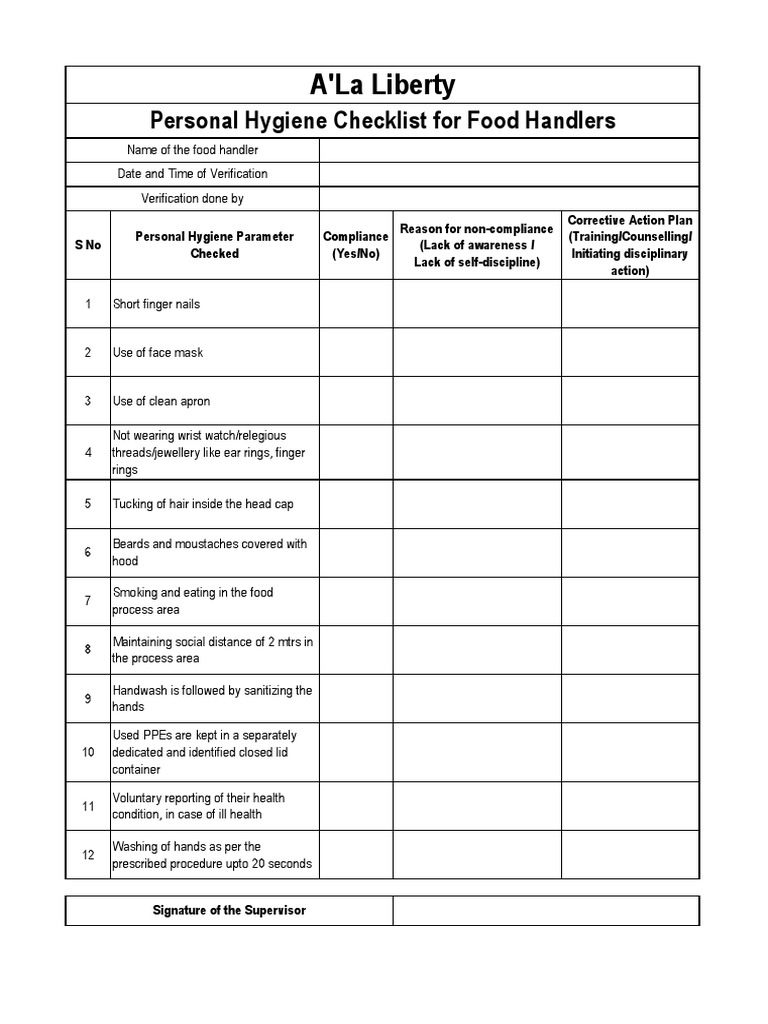 A'La Liberty

Personal Hygiene Checklist for Food Handlers

| Name of the food handler | |
|---|---|
| Date and Time of Verification | |
| Verification done by | |

| S No | Personal Hygiene Parameter Checked | Compliance (Yes/No) | Reason for non-compliance (Lack of awareness / Lack of self-discipline) | Corrective Action Plan (Training/Counselling/ Initiating disciplinary action) |
|---|---|---|---|---|
| 1 | Short finger nails | | | |
| 2 | Use of face mask | | | |
| 3 | Use of clean apron | | | |
| 4 | Not wearing wrist watch/relegious threads/jewellery like ear rings, finger rings | | | |
| 5 | Tucking of hair inside the head cap | | | |
| 6 | Beards and moustaches covered with hood | | | |
| 7 | Smoking and eating in the food process area | | | |
| 8 | Maintaining social distance of 2 mtrs in the process area | | | |
| 9 | Handwash is followed by sanitizing the hands | | | |
| 10 | Used PPEs are kept in a separately dedicated and identified closed lid container | | | |
| 11 | Voluntary reporting of their health condition, in case of ill health | | | |
| 12 | Washing of hands as per the prescribed procedure upto 20 seconds | | | |

| Signature of the Supervisor | |
|---|---|